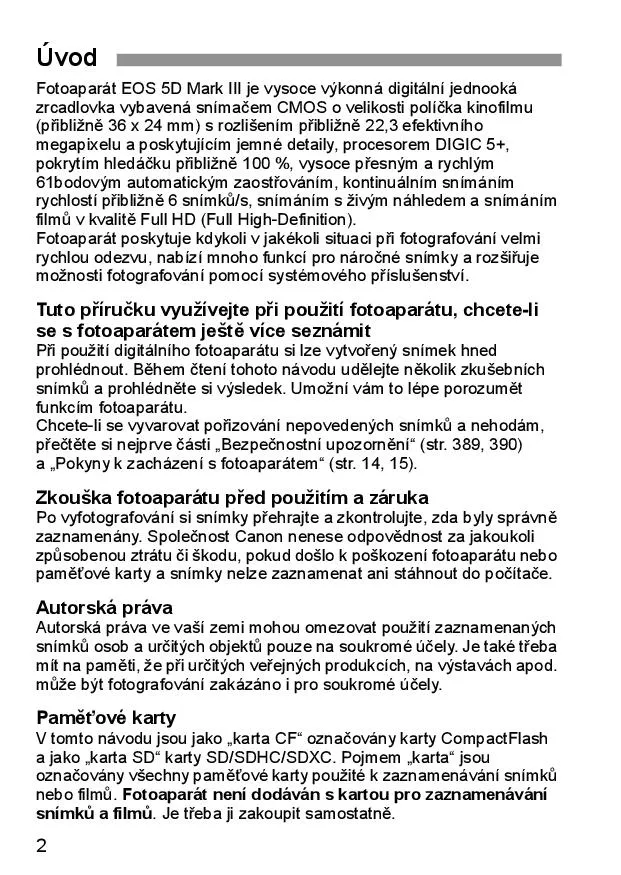 Úvod

Fotoaparát EOS 5D Mark III je vysoce výkonná digitální jednooká zrcadlovka vybavená snímačem CMOS o velikosti políčka kinofilmu (přibližně 36 x 24 mm) s rozlišením přibližně 22,3 efektivního megapixelu a poskytujícím jemné detaily, procesorem DIGIC 5+, pokrytím hledáčku přibližně 100 %, vysoce přesným a rychlým 61bodovým automatickým zaostřováním, kontinuálním snímáním rychlostí přibližně 6 snímků/s, snímáním s živým náhledem a snímáním filmů v kvalitě Full HD (Full High-Definition).
Fotoaparát poskytuje kdykoli v jakékoli situaci při fotografování velmi rychlou odezvu, nabízí mnoho funkcí pro náročné snímky a rozšiřuje možnosti fotografování pomocí systémového příslušenství.

Tuto příručku využívejte při použití fotoaparátu, chcete-li se s fotoaparátem ještě více seznámit
Při použití digitálního fotoaparátu si lze vytvořený snímek hned prohlédnout. Během čtení tohoto návodu udělejte několik zkušebních snímků a prohlédněte si výsledek. Umožní vám to lépe porozumět funkcím fotoaparátu.
Chcete-li se vyvarovat pořizování nepovedených snímků a nehodám, přečtěte si nejprve části „Bezpečnostní upozornění“ (str. 389, 390) a „Pokyny k zacházení s fotoaparátem“ (str. 14, 15).

Zkouška fotoaparátu před použitím a záruka
Po vyfotografování si snímky přehrajte a zkontrolujte, zda byly správně zaznamenány. Společnost Canon nenese odpovědnost za jakoukoli způsobenou ztrátu či škodu, pokud došlo k poškození fotoaparátu nebo paměťové karty a snímky nelze zaznamenat ani stáhnout do počítače.

Autorská práva
Autorská práva ve vaší zemi mohou omezovat použití zaznamenaných snímků osob a určitých objektů pouze na soukromé účely. Je také třeba mít na paměti, že při určitých veřejných produkcích, na výstavách apod. může být fotografování zakázáno i pro soukromé účely.

Paměťové karty
V tomto návodu jsou jako „karta CF“ označovány karty CompactFlash a jako „karta SD“ karty SD/SDHC/SDXC. Pojmem „karta“ jsou označovány všechny paměťové karty použité k zaznamenávání snímků nebo filmů. Fotoaparát není dodáván s kartou pro zaznamenávání snímků a filmů. Je třeba ji zakoupit samostatně.

2